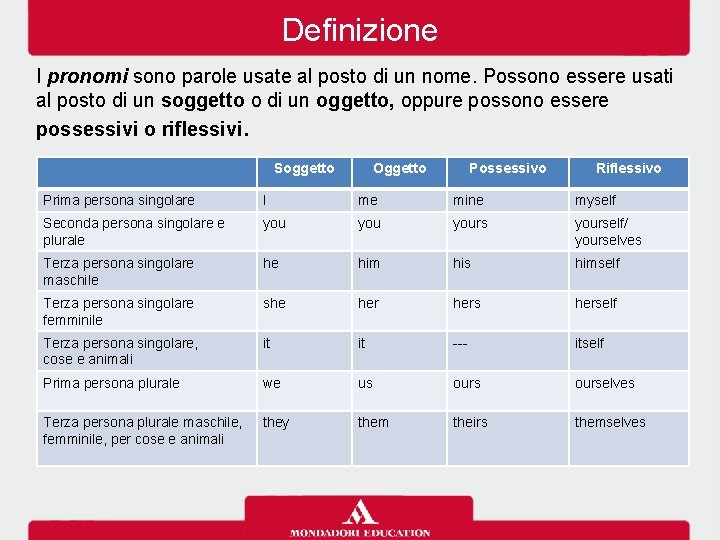 Definizione

I pronomi sono parole usate al posto di un nome. Possono essere usati al posto di un soggetto o di un oggetto, oppure possono essere possessivi o riflessivi.

| | Soggetto | Oggetto | Possessivo | Riflessivo |
|---|---|---|---|---|
| Prima persona singolare | I | me | mine | myself |
| Seconda persona singolare e plurale | you | you | yours | yourself/ yourselves |
| Terza persona singolare maschile | he | him | his | himself |
| Terza persona singolare femminile | she | her | hers | herself |
| Terza persona singolare, cose e animali | it | it | --- | itself |
| Prima persona plurale | we | us | ours | ourselves |
| Terza persona plurale maschile, femminile, per cose e animali | they | them | theirs | themselves |

MONDADORI EDUCATION